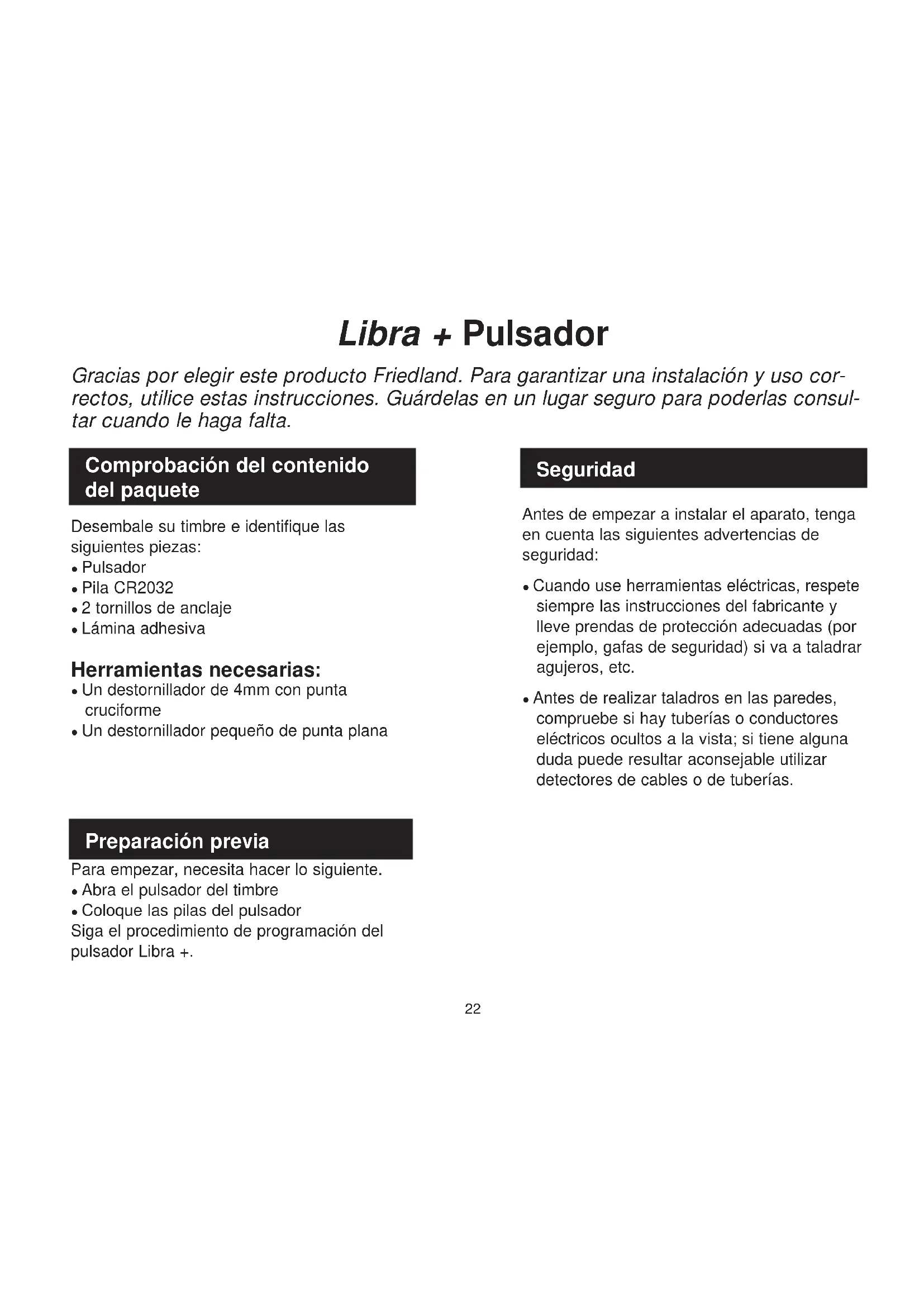 Libra + Pulsador

Gracias por elegir este producto Friedland. Para garantizar una instalación y uso correctos, utilice estas instrucciones. Guárdelas en un lugar seguro para poderlas consultar cuando le haga falta.

Comprobación del contenido del paquete

Desembale su timbre e identifique las siguientes piezas:
• Pulsador
• Pila CR2032
• 2 tornillos de anclaje
• Lámina adhesiva

Herramientas necesarias:
• Un destornillador de 4mm con punta cruciforme
• Un destornillador pequeño de punta plana

Preparación previa

Para empezar, necesita hacer lo siguiente.
• Abra el pulsador del timbre
• Coloque las pilas del pulsador
Siga el procedimiento de programación del pulsador Libra +.

Seguridad

Antes de empezar a instalar el aparato, tenga en cuenta las siguientes advertencias de seguridad:

• Cuando use herramientas eléctricas, respete siempre las instrucciones del fabricante y lleve prendas de protección adecuadas (por ejemplo, gafas de seguridad) si va a taladrar agujeros, etc.

• Antes de realizar taladros en las paredes, compruebe si hay tuberías o conductores eléctricos ocultos a la vista; si tiene alguna duda puede resultar aconsejable utilizar detectores de cables o de tuberías.

22